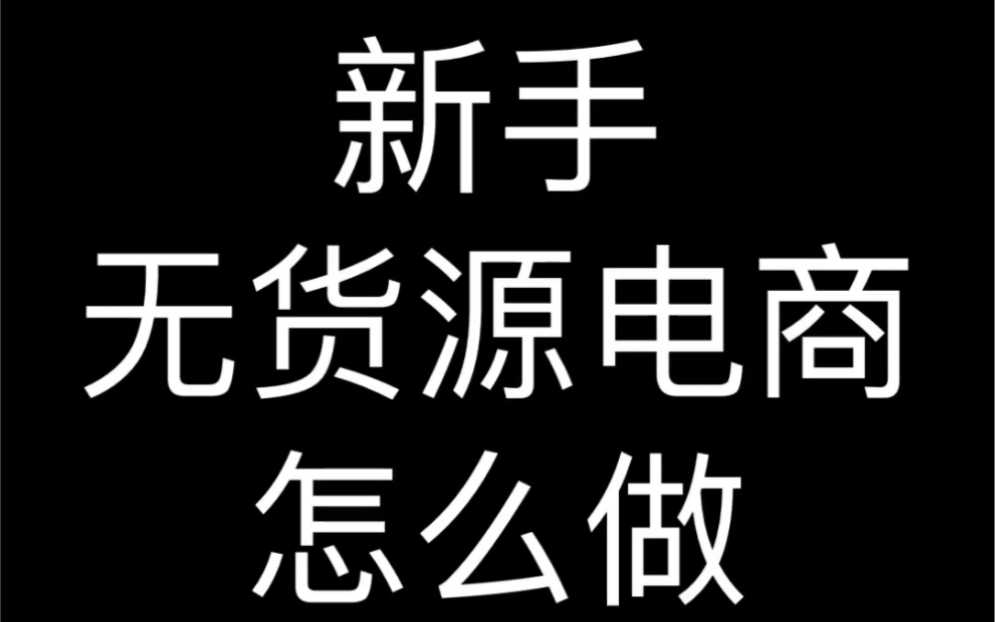 新手
无货源电商
怎么做